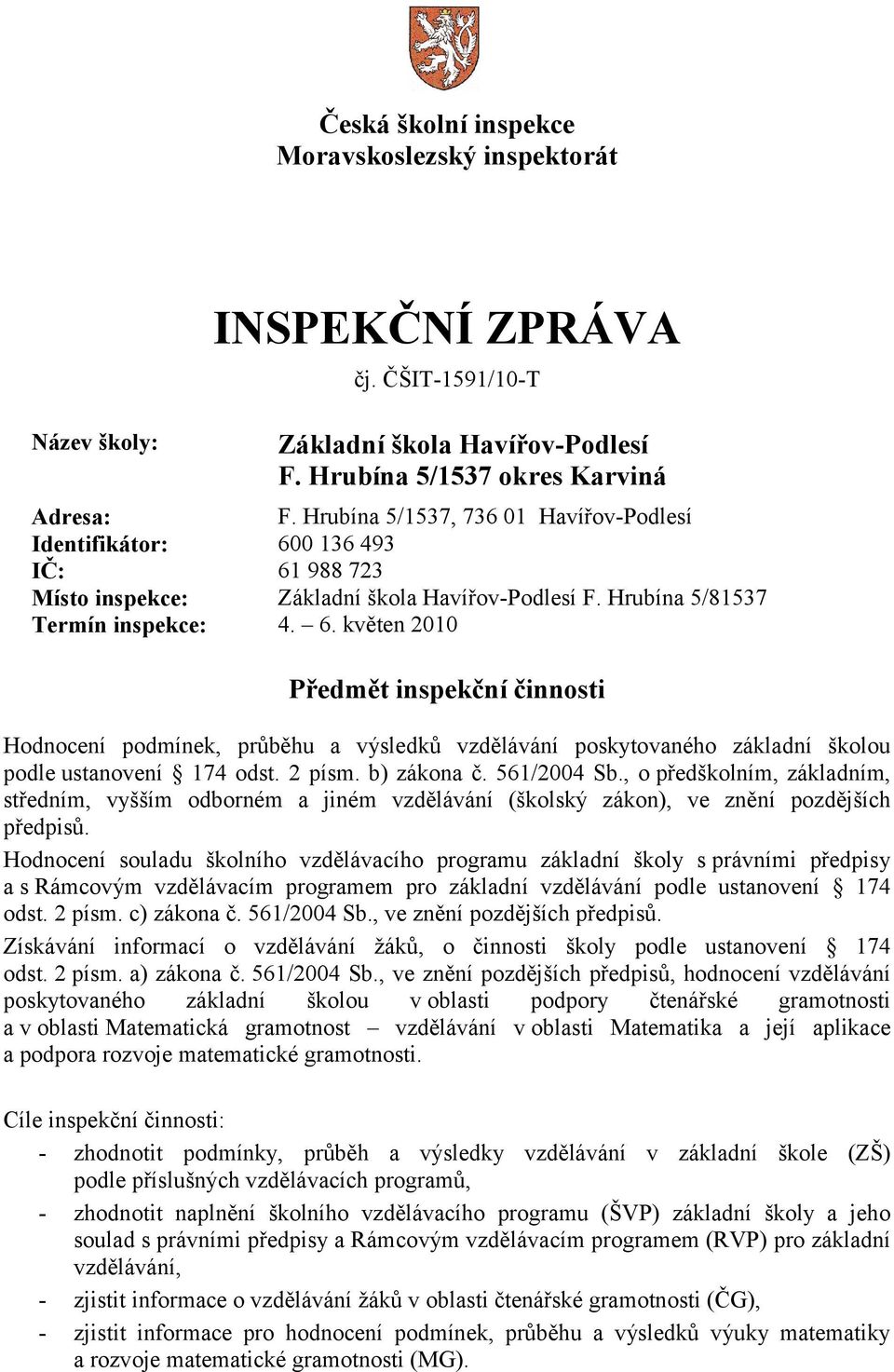 Česká školní inspekce
Moravskoslezský inspektorát

INSPEKČNÍ ZPRÁVA
čj. ČŠIT-1591/10-T

Název školy: Základní škola Havířov-Podlesí F. Hrubína 5/1537 okres Karviná

Adresa: F. Hrubína 5/1537, 736 01 Havířov-Podlesí
Identifikátor: 600 136 493
IČ: 61 988 723
Místo inspekce: Základní škola Havířov-Podlesí F. Hrubína 5/81537
Termín inspekce: 4. – 6. květen 2010

Předmět inspekční činnosti

Hodnocení podmínek, průběhu a výsledků vzdělávání poskytovaného základní školou podle ustanovení § 174 odst. 2 písm. b) zákona č. 561/2004 Sb., o předškolním, základním, středním, vyšším odborném a jiném vzdělávání (školský zákon), ve znění pozdějších předpisů.

Hodnocení souladu školního vzdělávacího programu základní školy s právními předpisy a s Rámcovým vzdělávacím programem pro základní vzdělávání podle ustanovení § 174 odst. 2 písm. c) zákona č. 561/2004 Sb., ve znění pozdějších předpisů.

Získávání informací o vzdělávání žáků, o činnosti školy podle ustanovení § 174 odst. 2 písm. a) zákona č. 561/2004 Sb., ve znění pozdějších předpisů, hodnocení vzdělávání poskytovaného základní školou v oblasti podpory čtenářské gramotnosti a v oblasti Matematická gramotnost – vzdělávání v oblasti Matematika a její aplikace a podpora rozvoje matematické gramotnosti.

Cíle inspekční činnosti:
- zhodnotit podmínky, průběh a výsledky vzdělávání v základní škole (ZŠ) podle příslušných vzdělávacích programů,
- zhodnotit naplnění školního vzdělávacího programu (ŠVP) základní školy a jeho soulad s právními předpisy a Rámcovým vzdělávacím programem (RVP) pro základní vzdělávání,
- zjistit informace o vzdělávání žáků v oblasti čtenářské gramotnosti (ČG),
- zjistit informace pro hodnocení podmínek, průběhu a výsledků výuky matematiky a rozvoje matematické gramotnosti (MG).